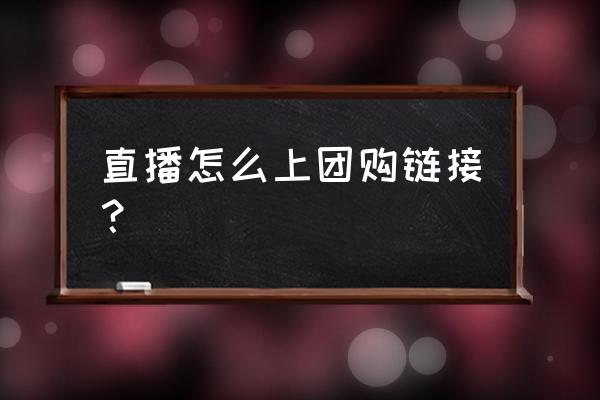 直播怎么上团购链接？